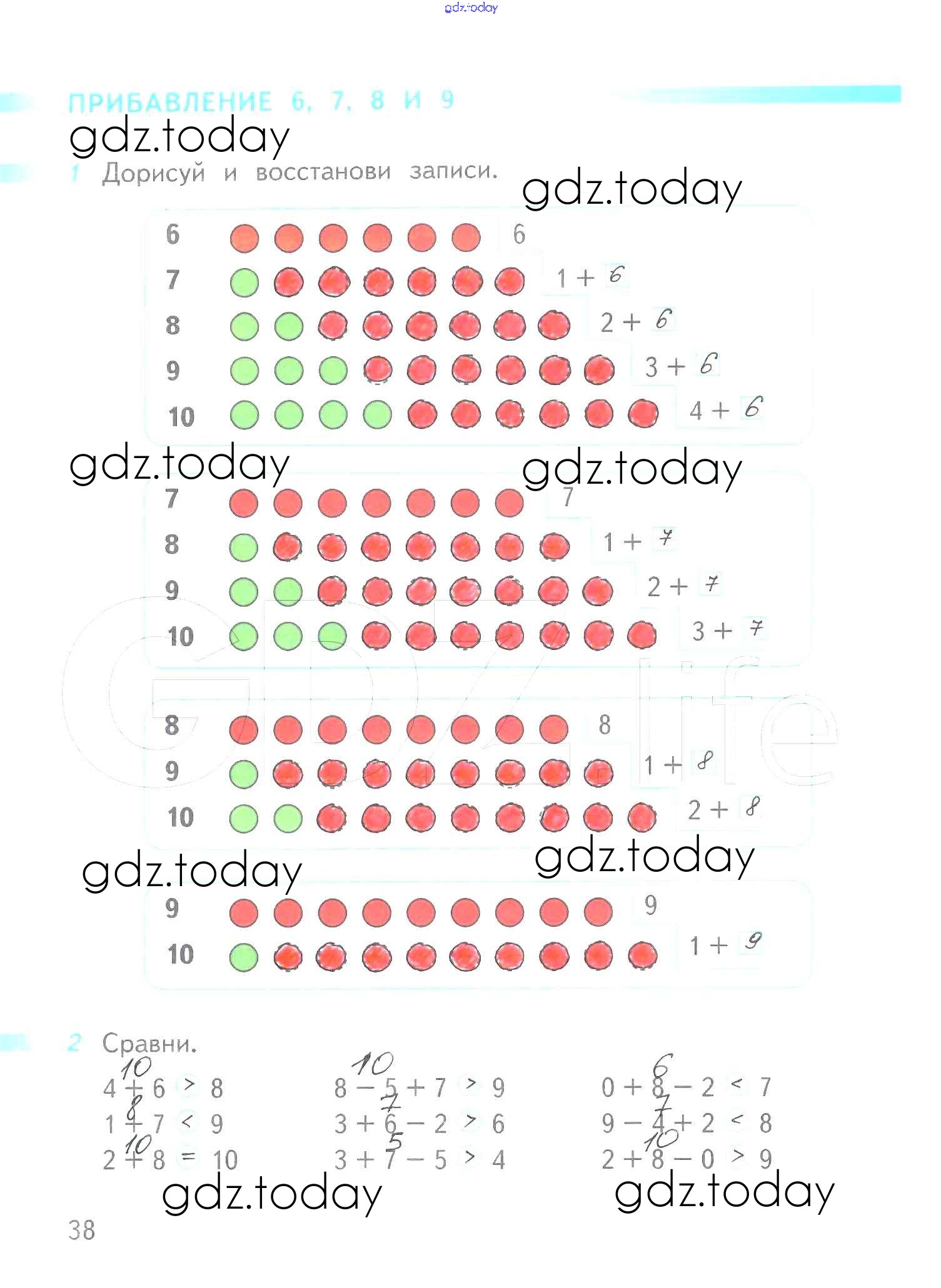 gdz.today

ПРИБАВЛЕНИЕ 6, 7, 8 И 9

gdz.today

1 Дорисуй и восстанови записи.

gdz.today

6 6
7 1 + 6
8 2 + 6
9 3 + 6
10 4 + 6

gdz.today gdz.today

7 7
8 1 + 7
9 2 + 7
10 3 + 7

GDZ.life

8 8
9 1 + 8
10 2 + 8

gdz.today gdz.today

9 9
10 1 + 9

2 Сравни.

10
4 + 6 > 8
8
1 + 7 < 9
10
2 + 8 = 10

10
8 − 5 + 7 > 9
7
3 + 6 − 2 > 6
5
3 + 7 − 5 > 4

6
0 + 8 − 2 < 7
7
9 − 4 + 2 < 8
10
2 + 8 − 0 > 9

gdz.today gdz.today

38